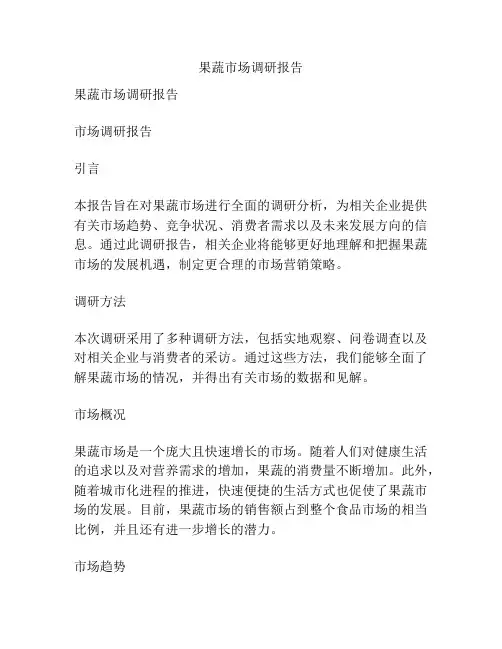 果蔬市场调研报告

果蔬市场调研报告

市场调研报告

引言

本报告旨在对果蔬市场进行全面的调研分析，为相关企业提供有关市场趋势、竞争状况、消费者需求以及未来发展方向的信息。通过此调研报告，相关企业将能够更好地理解和把握果蔬市场的发展机遇，制定更合理的市场营销策略。

调研方法

本次调研采用了多种调研方法，包括实地观察、问卷调查以及对相关企业与消费者的采访。通过这些方法，我们能够全面了解果蔬市场的情况，并得出有关市场的数据和见解。

市场概况

果蔬市场是一个庞大且快速增长的市场。随着人们对健康生活的追求以及对营养需求的增加，果蔬的消费量不断增加。此外，随着城市化进程的推进，快速便捷的生活方式也促使了果蔬市场的发展。目前，果蔬市场的销售额占到整个食品市场的相当比例，并且还有进一步增长的潜力。

市场趋势